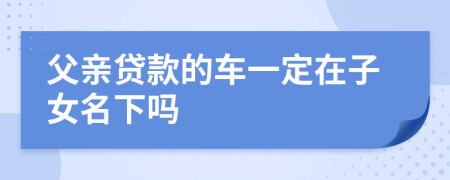 父亲贷款的车一定在子女名下吗